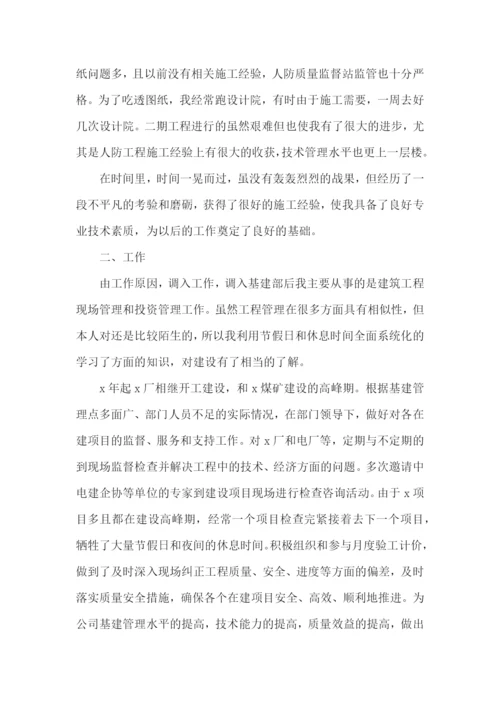 纸问题多，且以前没有相关施工经验，人防质量监督站监管也十分严格。为了吃透图纸，我经常跑设计院，有时由于施工需要，一周去好几次设计院。二期工程进行的虽然艰难但也使我有了很大的进步，尤其是人防工程施工经验上有很大的收获，技术管理水平也更上一层楼。

在时间里，时间一晃而过，虽没有轰轰烈烈的战果，但经历了一段不平凡的考验和磨砺，获得了很好的施工经验，使我具备了良好专业技术素质，为以后的工作奠定了良好的基础。

二、工作

由工作原因，调入工作，调入基建部后我主要从事的是建筑工程现场管理和投资管理工作。虽然工程管理在很多方面具有相似性，但本人对还是比较陌生的，所以我利用节假日和休息时间全面系统化的学习了方面的知识，对建设有了相当的了解。

x 年起 x 厂相继开工建设，和 x 煤矿建设的高峰期。根据基建管理点多面广、部门人员不足的实际情况，在部门领导下，做好对各在建项目的监督、服务和支持工作。对 x 厂和电厂等，定期与不定期的到现场监督检查并解决工程中的技术、经济方面的问题。多次邀请中电建企协等单位的专家到建设项目现场进行检查咨询活动。由于 x 项目多且都在建设高峰期，经常一个项目检查完紧接着去下一个项目，牺牲了大量节假日和夜间的休息时间。积极组织和参与月度验工计价，做到了及时深入现场纠正工程质量、安全、进度等方面的偏差，及时落实质量安全措施，确保各个在建项目安全、高效、顺利地推进。为公司基建管理水平的提高，技术能力的提高，质量效益的提高，做出